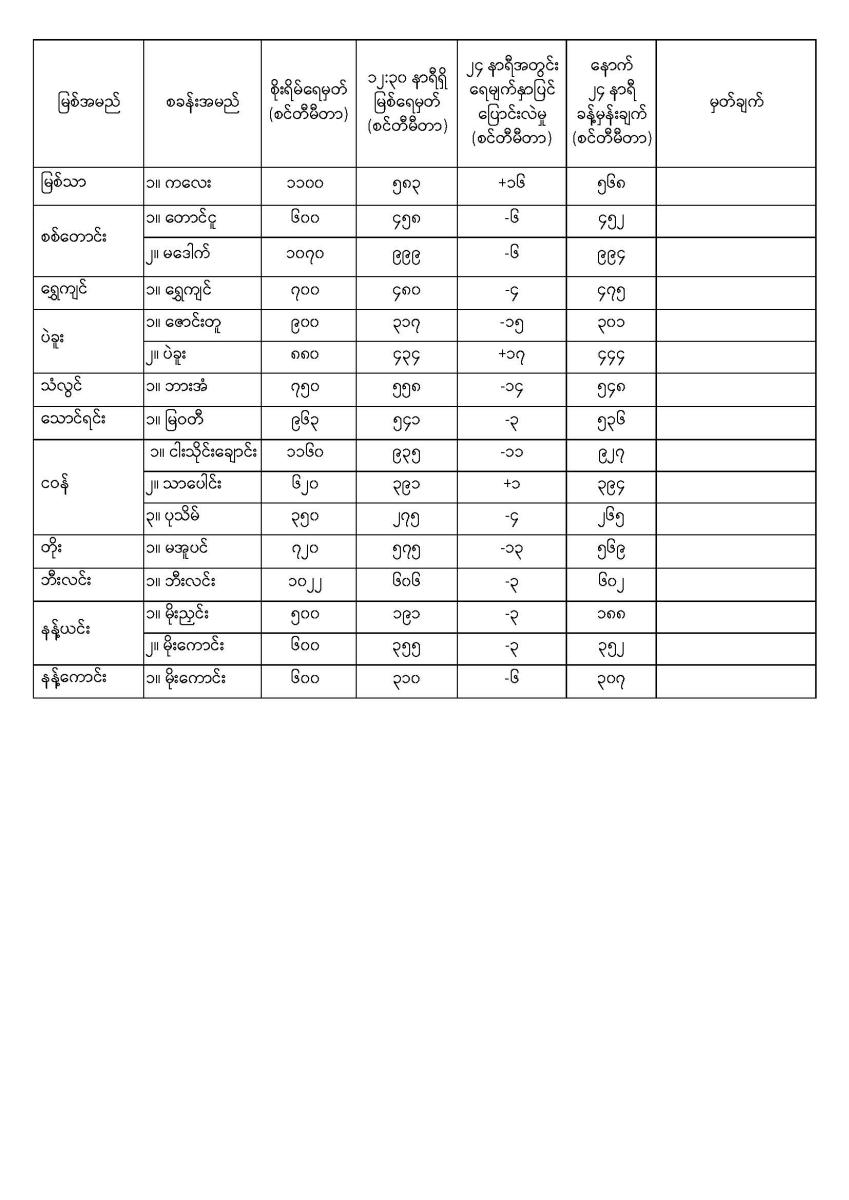 | မြစ်အမည် | စခန်းအမည် | စိုးရိမ်ရေမှတ် (စင်တီမီတာ) | ၁၂:၃၀ နာရီရှိ မြစ်ရေမှတ် (စင်တီမီတာ) | ၂၄ နာရီအတွင်း ရေမျက်နှာပြင် ပြောင်းလဲမှု (စင်တီမီတာ) | နောက် ၂၄ နာရီ ခန့်မှန်းချက် (စင်တီမီတာ) | မှတ်ချက် |
|---|---|---|---|---|---|---|
| မြစ်သာ | ၁။ ကလေး | ၁၁၀၀ | ၅၈၃ | +၁၆ | ၅၆၈ | |
| စစ်တောင်း | ၁။ တောင်ငူ | ၆၀၀ | ၄၅၈ | -၆ | ၄၅၂ | |
| | ၂။ မဒေါက် | ၁၀၇၀ | ၉၉၉ | -၆ | ၉၉၄ | |
| ရွှေကျင် | ၁။ ရွှေကျင် | ၇၀၀ | ၄၈၀ | -၄ | ၄၇၅ | |
| ပဲခူး | ၁။ ဇောင်းတူ | ၉၀၀ | ၃၁၇ | -၁၅ | ၃၀၁ | |
| | ၂။ ပဲခူး | ၈၈၀ | ၄၃၄ | +၁၇ | ၄၄၄ | |
| သံလွင် | ၁။ ဘားအံ | ၇၅၀ | ၅၅၈ | -၁၄ | ၅၄၈ | |
| သောင်ရင်း | ၁။ မြဝတီ | ၉၆၃ | ၅၄၁ | -၃ | ၅၃၆ | |
| ငဝန် | ၁။ ငါးသိုင်းချောင်း | ၁၁၆၀ | ၉၃၅ | -၁၁ | ၉၂၇ | |
| | ၂။ သာပေါင်း | ၆၂၀ | ၃၉၁ | +၁ | ၃၉၄ | |
| | ၃။ ပုသိမ် | ၃၅၀ | ၂၇၅ | -၄ | ၂၆၅ | |
| တိုး | ၁။ မအူပင် | ၇၂၀ | ၅၇၅ | -၁၃ | ၅၆၉ | |
| ဘီးလင်း | ၁။ ဘီးလင်း | ၁၀၂၂ | ၆၀၆ | -၃ | ၆၀၂ | |
| နန့်ယင်း | ၁။ မိုးညှင်း | ၅၀၀ | ၁၉၁ | -၃ | ၁၈၈ | |
| | ၂။ မိုးကောင်း | ၆၀၀ | ၃၅၅ | -၃ | ၃၅၂ | |
| နန့်ကောင်း | ၁။ မိုးကောင်း | ၆၀၀ | ၃၁၀ | -၆ | ၃၀၇ | |